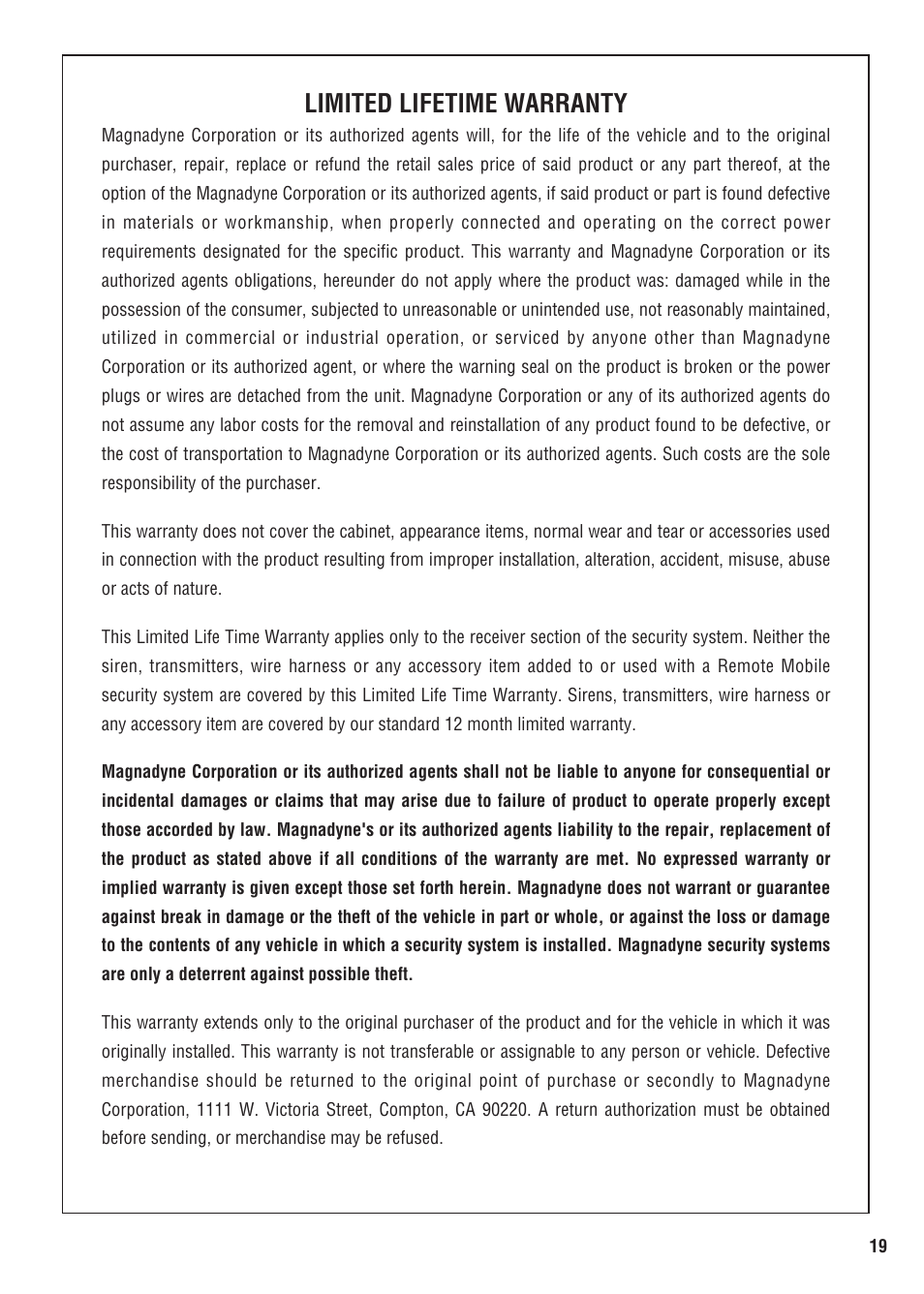 LIMITED LIFETIME WARRANTY

Magnadyne Corporation or its authorized agents will, for the life of the vehicle and to the original purchaser, repair, replace or refund the retail sales price of said product or any part thereof, at the option of the Magnadyne Corporation or its authorized agents, if said product or part is found defective in materials or workmanship, when properly connected and operating on the correct power requirements designated for the specific product. This warranty and Magnadyne Corporation or its authorized agents obligations, hereunder do not apply where the product was: damaged while in the possession of the consumer, subjected to unreasonable or unintended use, not reasonably maintained, utilized in commercial or industrial operation, or serviced by anyone other than Magnadyne Corporation or its authorized agent, or where the warning seal on the product is broken or the power plugs or wires are detached from the unit. Magnadyne Corporation or any of its authorized agents do not assume any labor costs for the removal and reinstallation of any product found to be defective, or the cost of transportation to Magnadyne Corporation or its authorized agents. Such costs are the sole responsibility of the purchaser.

This warranty does not cover the cabinet, appearance items, normal wear and tear or accessories used in connection with the product resulting from improper installation, alteration, accident, misuse, abuse or acts of nature.

This Limited Life Time Warranty applies only to the receiver section of the security system. Neither the siren, transmitters, wire harness or any accessory item added to or used with a Remote Mobile security system are covered by this Limited Life Time Warranty. Sirens, transmitters, wire harness or any accessory item are covered by our standard 12 month limited warranty.

Magnadyne Corporation or its authorized agents shall not be liable to anyone for consequential or incidental damages or claims that may arise due to failure of product to operate properly except those accorded by law. Magnadyne's or its authorized agents liability to the repair, replacement of the product as stated above if all conditions of the warranty are met. No expressed warranty or implied warranty is given except those set forth herein. Magnadyne does not warrant or guarantee against break in damage or the theft of the vehicle in part or whole, or against the loss or damage to the contents of any vehicle in which a security system is installed. Magnadyne security systems are only a deterrent against possible theft.

This warranty extends only to the original purchaser of the product and for the vehicle in which it was originally installed. This warranty is not transferable or assignable to any person or vehicle. Defective merchandise should be returned to the original point of purchase or secondly to Magnadyne Corporation, 1111 W. Victoria Street, Compton, CA 90220. A return authorization must be obtained before sending, or merchandise may be refused.

19